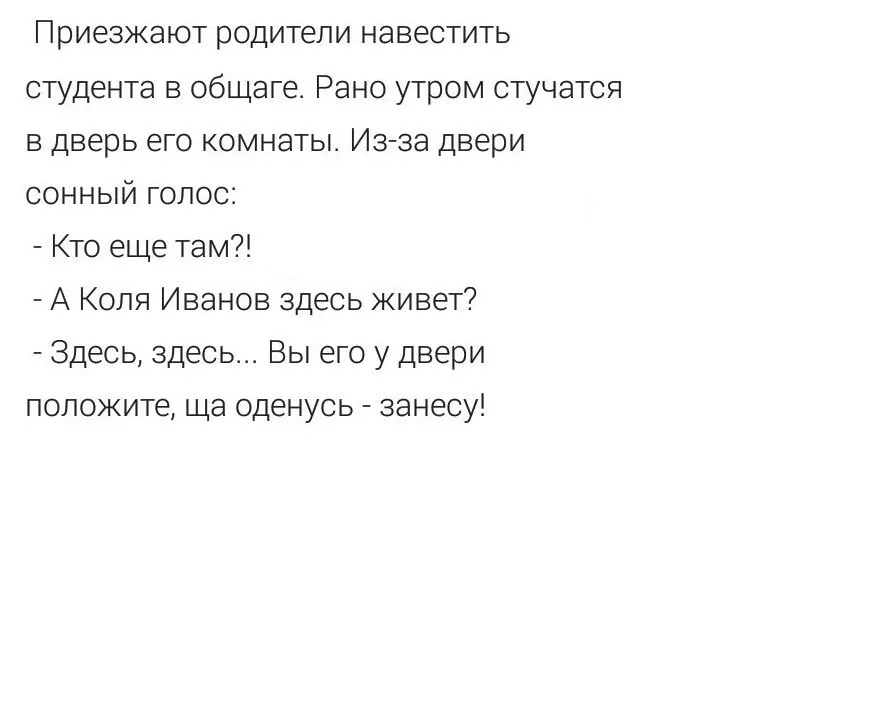 Приезжают родители навестить студента в общаге. Рано утром стучатся в дверь его комнаты. Из-за двери сонный голос:

- Кто еще там?!

- А Коля Иванов здесь живет?

- Здесь, здесь... Вы его у двери положите, ща оденусь - занесу!